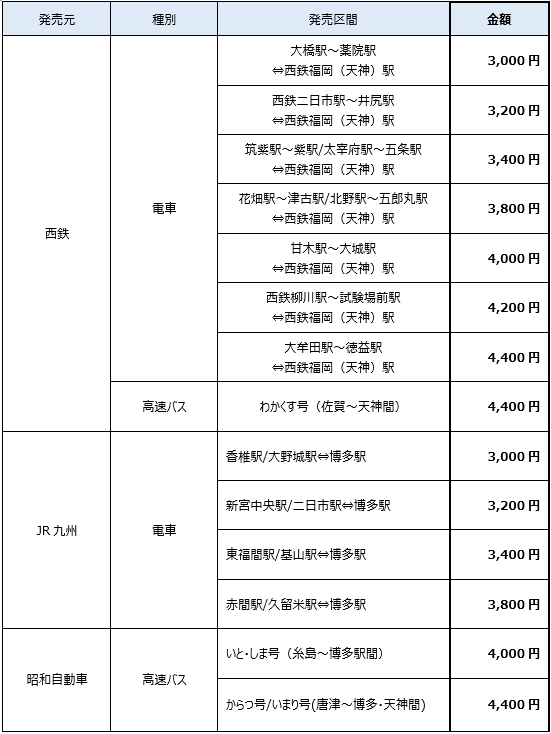 | 発売元 | 種別 | 発売区間 | 金額 |
|---|---|---|---|
| 西鉄 | 電車 | 大橋駅～薬院駅 ⇔西鉄福岡（天神）駅 | 3,000 円 |
| | | 西鉄二日市駅～井尻駅 ⇔西鉄福岡（天神）駅 | 3,200 円 |
| | | 筑紫駅～紫駅/太宰府駅～五条駅 ⇔西鉄福岡（天神）駅 | 3,400 円 |
| | | 花畑駅～津古駅/北野駅～五郎丸駅 ⇔西鉄福岡（天神）駅 | 3,800 円 |
| | | 甘木駅～大城駅 ⇔西鉄福岡（天神）駅 | 4,000 円 |
| | | 西鉄柳川駅～試験場前駅 ⇔西鉄福岡（天神）駅 | 4,200 円 |
| | | 大牟田駅～徳益駅 ⇔西鉄福岡（天神）駅 | 4,400 円 |
| | 高速バス | わかくす号（佐賀～天神間） | 4,400 円 |
| JR 九州 | 電車 | 香椎駅/大野城駅⇔博多駅 | 3,000 円 |
| | | 新宮中央駅/二日市駅⇔博多駅 | 3,200 円 |
| | | 東福間駅/基山駅⇔博多駅 | 3,400 円 |
| | | 赤間駅/久留米駅⇔博多駅 | 3,800 円 |
| 昭和自動車 | 高速バス | いと・しま号（糸島～博多駅間） | 4,000 円 |
| | | からつ号/いまり号(唐津～博多・天神間) | 4,400 円 |